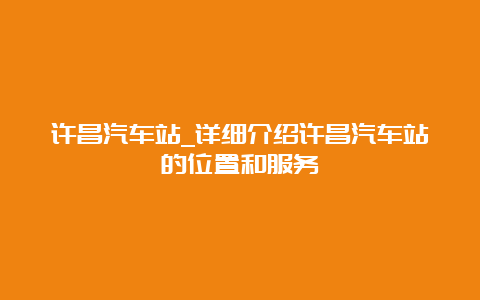 许昌汽车站_详细介绍许昌汽车站的位置和服务